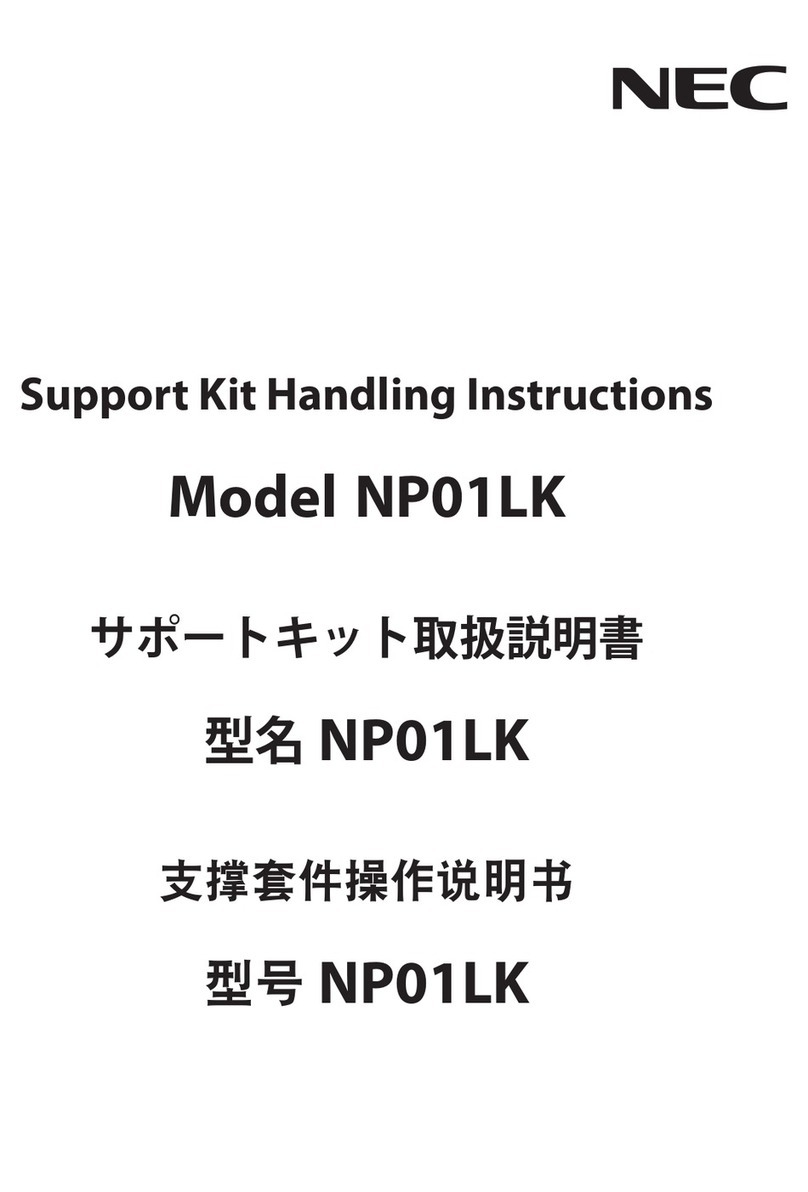 NEC

Support Kit Handling Instructions

Model NP01LK

サポートキット取扱説明書

型名 NP01LK

支撑套件操作说明书

型号 NP01LK